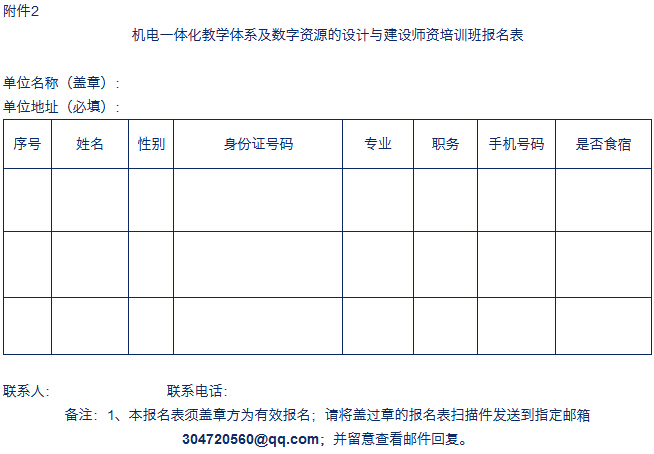 附件2

机电一体化教学体系及数字资源的设计与建设师资培训班报名表

单位名称（盖章）:

单位地址（必填）:

| 序号 | 姓名 | 性别 | 身份证号码 | 专业 | 职务 | 手机号码 | 是否食宿 |
|---|---|---|---|---|---|---|---|
| | | | | | | | |
| | | | | | | | |
| | | | | | | | |

联系人: 联系电话:

备注：1、本报名表须盖章方为有效报名；请将盖过章的报名表扫描件发送到指定邮箱 304720560@qq.com；并留意查看邮件回复。